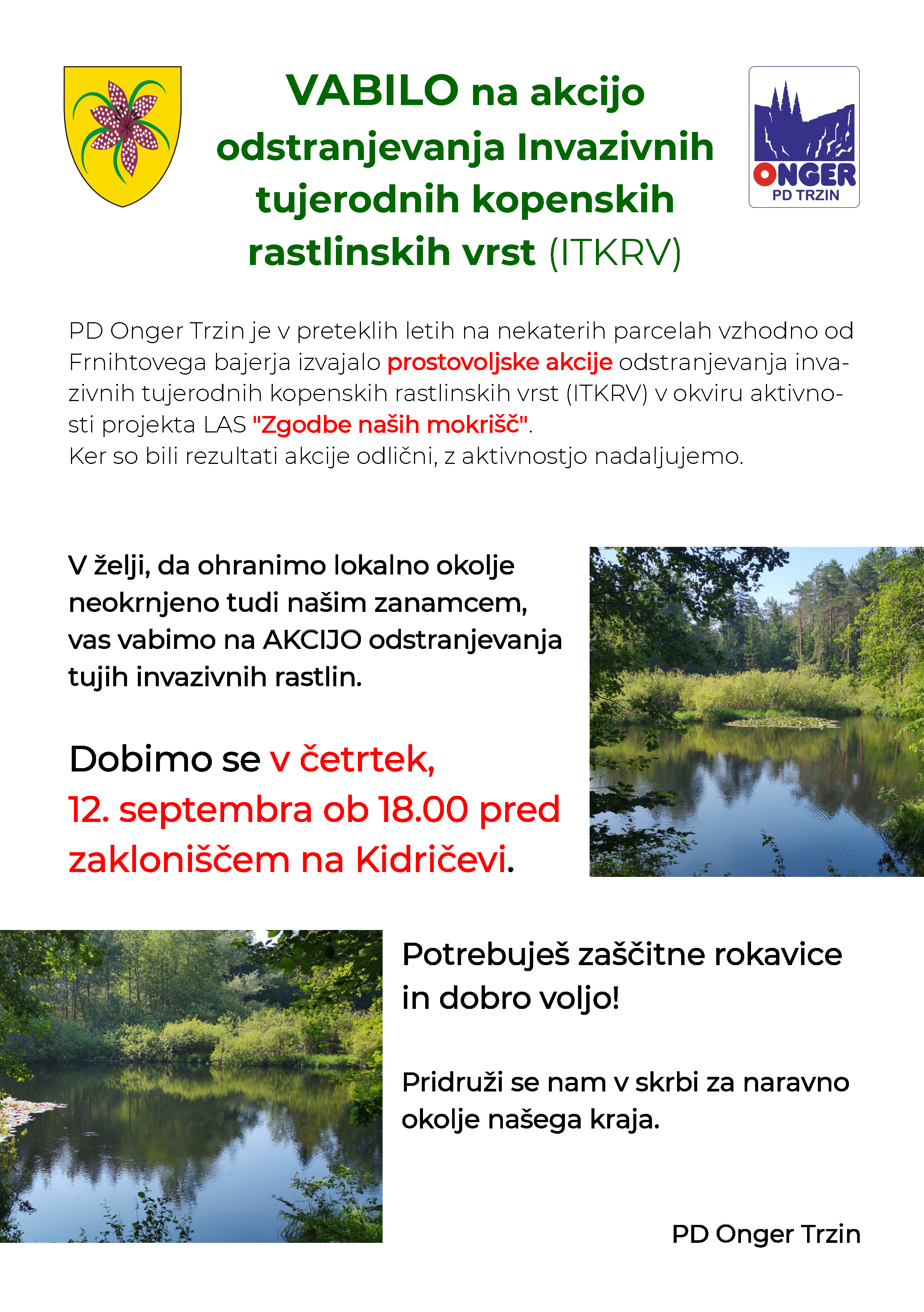 VABILO na akcijo odstranjevanja Invazivnih tujerodnih kopenskih rastlinskih vrst (ITKRV)

ONGER
PD TRZIN

PD Onger Trzin je v preteklih letih na nekaterih parcelah vzhodno od Frnihtovega bajerja izvajalo prostovoljske akcije odstranjevanja invazivnih tujerodnih kopenskih rastlinskih vrst (ITKRV) v okviru aktivnosti projekta LAS "Zgodbe naših mokrišč".
Ker so bili rezultati akcije odlični, z aktivnostjo nadaljujemo.

V želji, da ohranimo lokalno okolje neokrnjeno tudi našim zanamcem, vas vabimo na AKCIJO odstranjevanja tujih invazivnih rastlin.

Dobimo se v četrtek, 12. septembra ob 18.00 pred zakloniščem na Kidričevi.

Potrebuješ zaščitne rokavice in dobro voljo!

Pridruži se nam v skrbi za naravno okolje našega kraja.

PD Onger Trzin